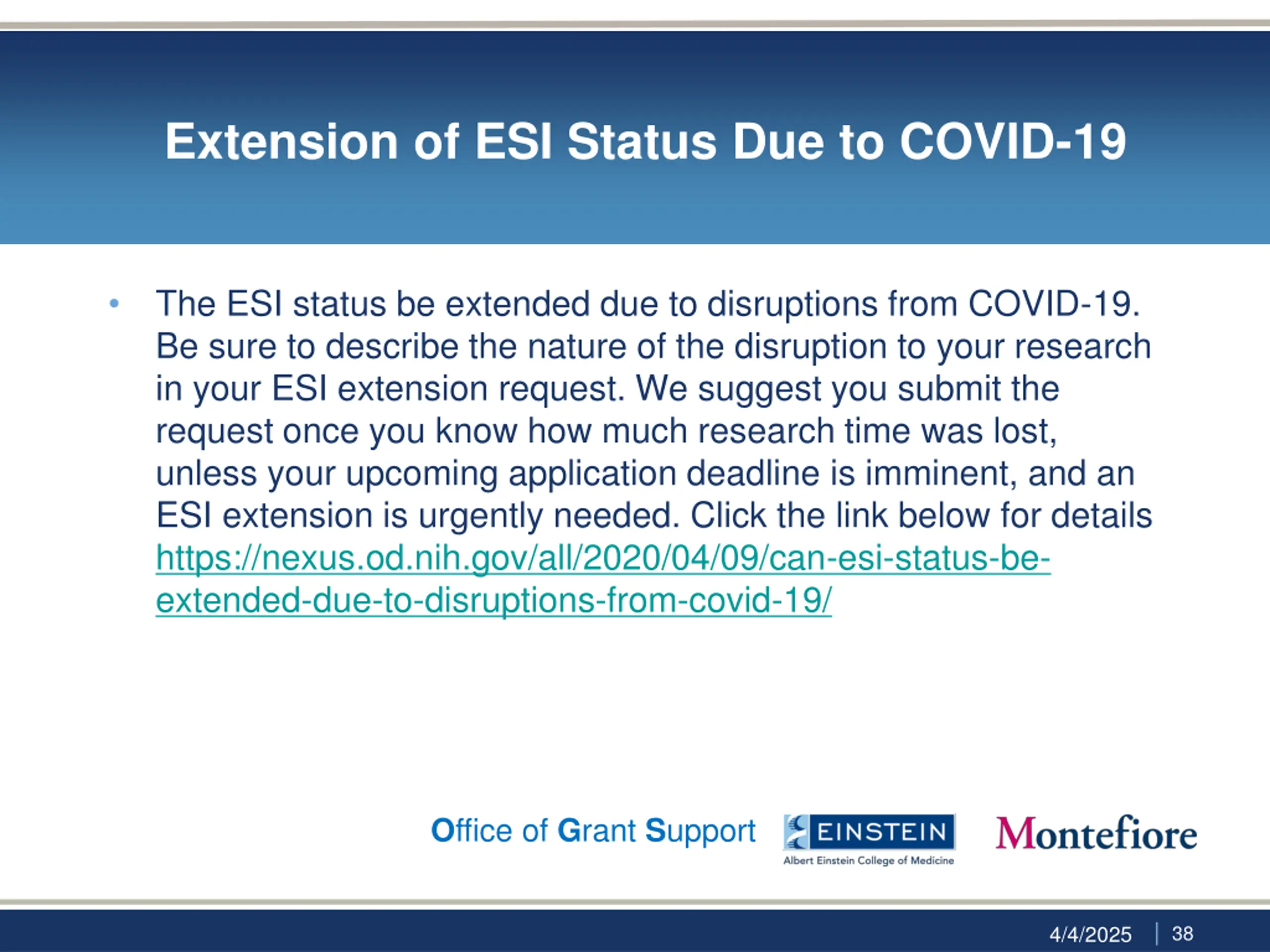 Extension of ESI Status Due to COVID-19

• The ESI status be extended due to disruptions from COVID-19. Be sure to describe the nature of the disruption to your research in your ESI extension request. We suggest you submit the request once you know how much research time was lost, unless your upcoming application deadline is imminent, and an ESI extension is urgently needed. Click the link below for details https://nexus.od.nih.gov/all/2020/04/09/can-esi-status-be-extended-due-to-disruptions-from-covid-19/

Office of Grant Support EINSTEIN Albert Einstein College of Medicine Montefiore

4/4/2025 | 38